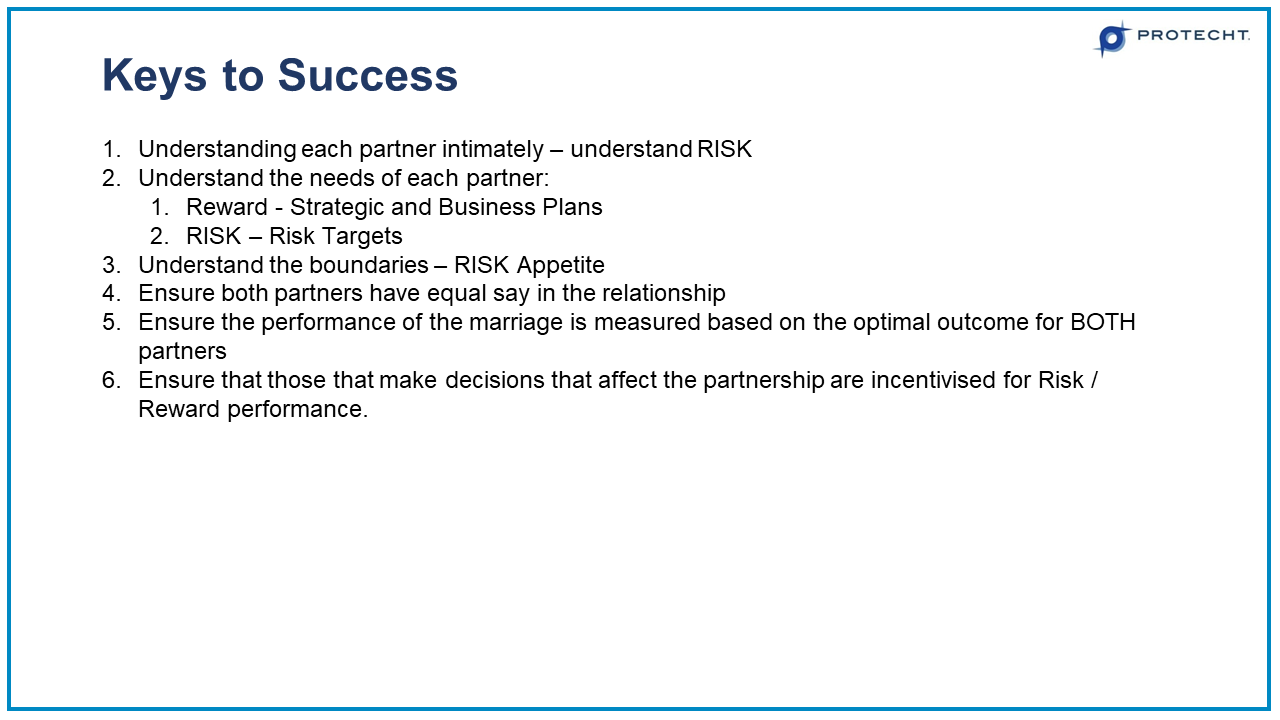 PROTECHT.

Keys to Success

1. Understanding each partner intimately – understand RISK
2. Understand the needs of each partner:
   1. Reward - Strategic and Business Plans
   2. RISK – Risk Targets
3. Understand the boundaries – RISK Appetite
4. Ensure both partners have equal say in the relationship
5. Ensure the performance of the marriage is measured based on the optimal outcome for BOTH partners
6. Ensure that those that make decisions that affect the partnership are incentivised for Risk / Reward performance.